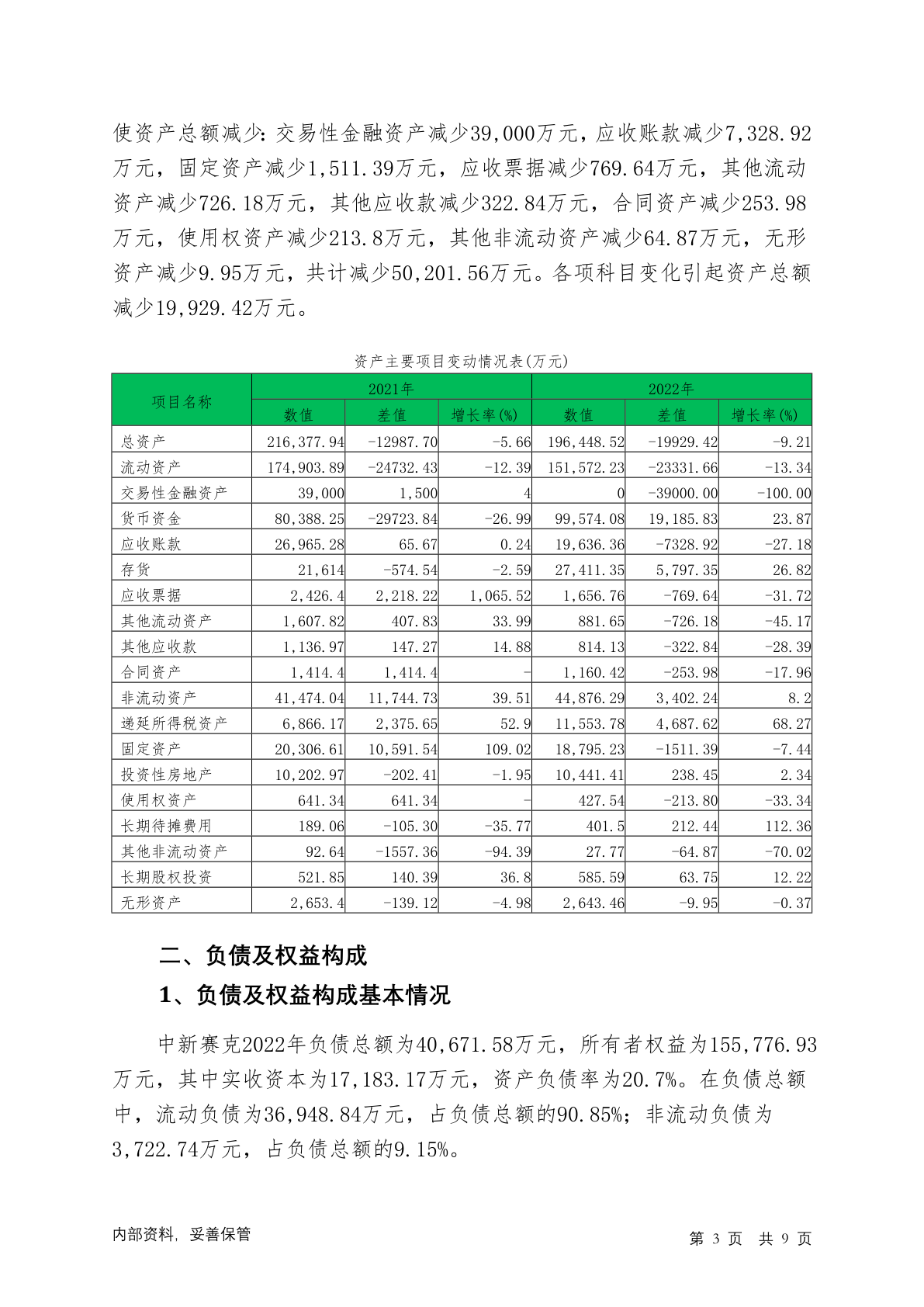 使资产总额减少：交易性金融资产减少39,000万元，应收账款减少7,328.92万元，固定资产减少1,511.39万元，应收票据减少769.64万元，其他流动资产减少726.18万元，其他应收款减少322.84万元，合同资产减少253.98万元，使用权资产减少213.8万元，其他非流动资产减少64.87万元，无形资产减少9.95万元，共计减少50,201.56万元。各项科目变化引起资产总额减少19,929.42万元。

资产主要项目变动情况表(万元)

| 项目名称 | 2021年 | | | 2022年 | | |
|---|---|---|---|---|---|---|
| | 数值 | 差值 | 增长率(%) | 数值 | 差值 | 增长率(%) |
| 总资产 | 216,377.94 | -12987.70 | -5.66 | 196,448.52 | -19929.42 | -9.21 |
| 流动资产 | 174,903.89 | -24732.43 | -12.39 | 151,572.23 | -23331.66 | -13.34 |
| 交易性金融资产 | 39,000 | 1,500 | 4 | 0 | -39000.00 | -100.00 |
| 货币资金 | 80,388.25 | -29723.84 | -26.99 | 99,574.08 | 19,185.83 | 23.87 |
| 应收账款 | 26,965.28 | 65.67 | 0.24 | 19,636.36 | -7328.92 | -27.18 |
| 存货 | 21,614 | -574.54 | -2.59 | 27,411.35 | 5,797.35 | 26.82 |
| 应收票据 | 2,426.4 | 2,218.22 | 1,065.52 | 1,656.76 | -769.64 | -31.72 |
| 其他流动资产 | 1,607.82 | 407.83 | 33.99 | 881.65 | -726.18 | -45.17 |
| 其他应收款 | 1,136.97 | 147.27 | 14.88 | 814.13 | -322.84 | -28.39 |
| 合同资产 | 1,414.4 | 1,414.4 | - | 1,160.42 | -253.98 | -17.96 |
| 非流动资产 | 41,474.04 | 11,744.73 | 39.51 | 44,876.29 | 3,402.24 | 8.2 |
| 递延所得税资产 | 6,866.17 | 2,375.65 | 52.9 | 11,553.78 | 4,687.62 | 68.27 |
| 固定资产 | 20,306.61 | 10,591.54 | 109.02 | 18,795.23 | -1511.39 | -7.44 |
| 投资性房地产 | 10,202.97 | -202.41 | -1.95 | 10,441.41 | 238.45 | 2.34 |
| 使用权资产 | 641.34 | 641.34 | - | 427.54 | -213.80 | -33.34 |
| 长期待摊费用 | 189.06 | -105.30 | -35.77 | 401.5 | 212.44 | 112.36 |
| 其他非流动资产 | 92.64 | -1557.36 | -94.39 | 27.77 | -64.87 | -70.02 |
| 长期股权投资 | 521.85 | 140.39 | 36.8 | 585.59 | 63.75 | 12.22 |
| 无形资产 | 2,653.4 | -139.12 | -4.98 | 2,643.46 | -9.95 | -0.37 |

二、负债及权益构成

1、负债及权益构成基本情况

中新赛克2022年负债总额为40,671.58万元，所有者权益为155,776.93万元，其中实收资本为17,183.17万元，资产负债率为20.7%。在负债总额中，流动负债为36,948.84万元，占负债总额的90.85%；非流动负债为3,722.74万元，占负债总额的9.15%。

内部资料，妥善保管

第 3 页 共 9 页